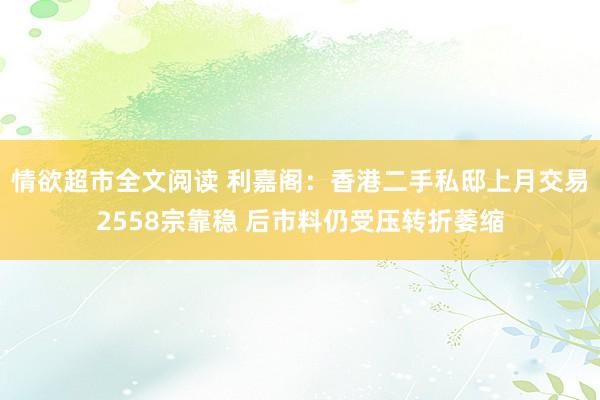 情欲超市全文阅读 利嘉阁：香港二手私邸上月交易2558宗靠稳 后市料仍受压转折萎缩